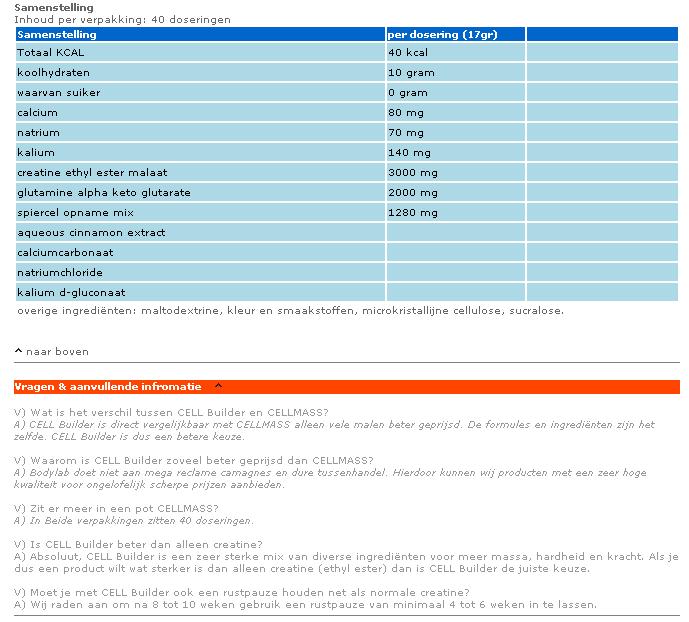 Samenstelling
Inhoud per verpakking: 40 doseringen

| Samenstelling | per dosering (17gr) | |
|---|---|---|
| Totaal KCAL | 40 kcal | |
| koolhydraten | 10 gram | |
| waarvan suiker | 0 gram | |
| calcium | 80 mg | |
| natrium | 70 mg | |
| kalium | 140 mg | |
| creatine ethyl ester malaat | 3000 mg | |
| glutamine alpha keto glutarate | 2000 mg | |
| spiercel opname mix | 1280 mg | |
| aqueous cinnamon extract | | |
| calciumcarbonaat | | |
| natriumchloride | | |
| kalium d-gluconaat | | |

overige ingrediënten: maltodextrine, kleur en smaakstoffen, microkristallijne cellulose, sucralose.

naar boven

Vragen & aanvullende infromatie

V) Wat is het verschil tussen CELL Builder en CELLMASS?
A) CELL Builder is direct vergelijkbaar met CELLMASS alleen vele malen beter geprijsd. De formules en ingrediënten zijn het zelfde. CELL Builder is dus een betere keuze.

V) Waarom is CELL Builder zoveel beter geprijsd dan CELLMASS?
A) Bodylab doet niet aan mega reclame camagnes en dure tussenhandel. Hierdoor kunnen wij producten met een zeer hoge kwaliteit voor ongelofelijk scherpe prijzen aanbieden.

V) Zit er meer in een pot CELLMASS?
A) In Beide verpakkingen zitten 40 doseringen.

V) Is CELL Builder beter dan alleen creatine?
A) Absoluut, CELL Builder is een zeer sterke mix van diverse ingrediënten voor meer massa, hardheid en kracht. Als je dus een product wilt wat sterker is dan alleen creatine (ethyl ester) dan is CELL Builder de juiste keuze.

V) Moet je met CELL Builder ook een rustpauze houden net als normale creatine?
A) Wij raden aan om na 8 tot 10 weken gebruik een rustpauze van minimaal 4 tot 6 weken in te lassen.